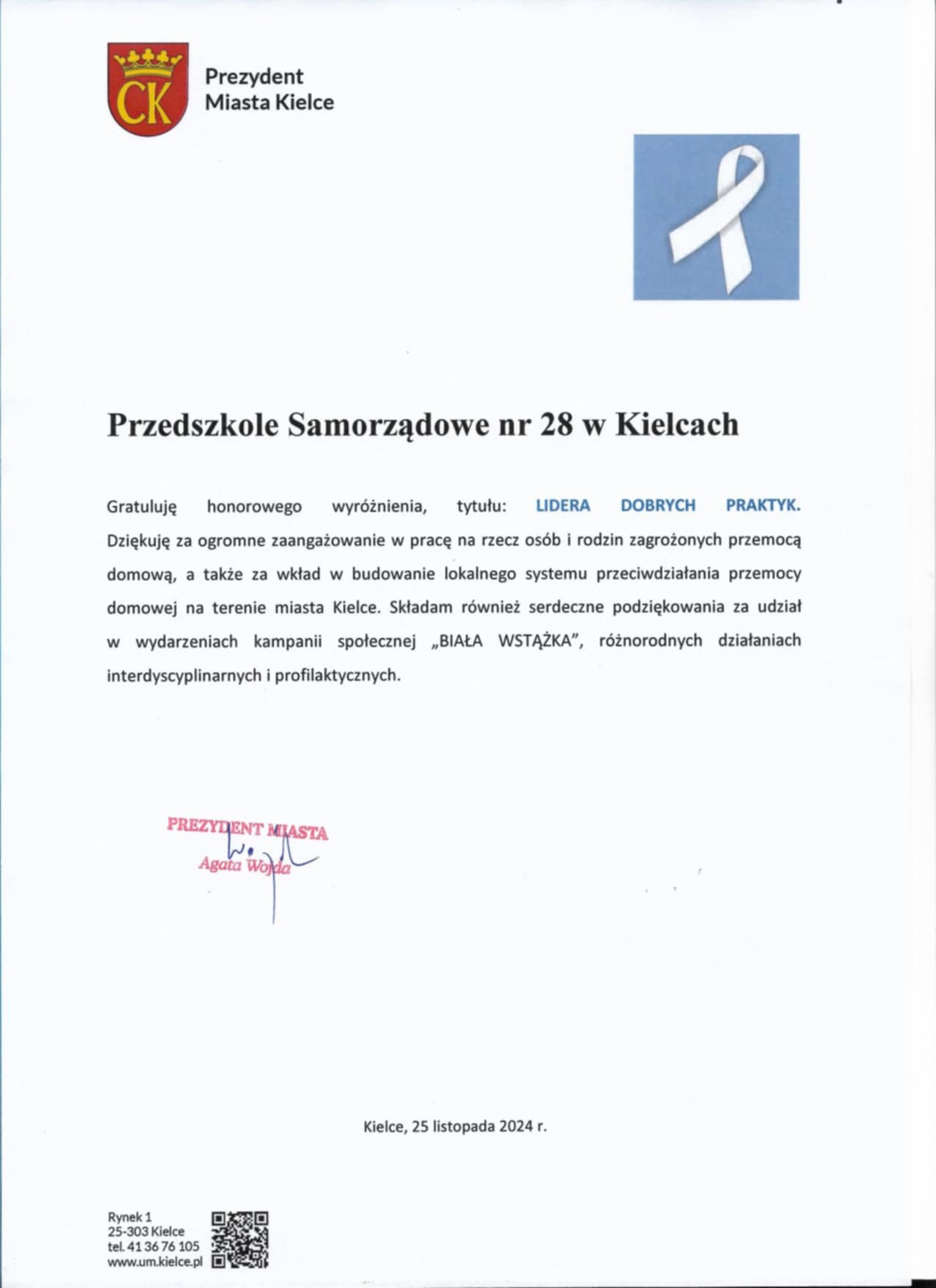 CK

Prezydent
Miasta Kielce

Przedszkole Samorządowe nr 28 w Kielcach

Gratuluję honorowego wyróżnienia, tytułu: LIDERA DOBRYCH PRAKTYK. Dziękuję za ogromne zaangażowanie w pracę na rzecz osób i rodzin zagrożonych przemocą domową, a także za wkład w budowanie lokalnego systemu przeciwdziałania przemocy domowej na terenie miasta Kielce. Składam również serdeczne podziękowania za udział w wydarzeniach kampanii społecznej „BIAŁA WSTĄŻKA", różnorodnych działaniach interdyscyplinarnych i profilaktycznych.

PREZYDENT MIASTA
Agata Wojda

Kielce, 25 listopada 2024 r.

Rynek 1
25-303 Kielce
tel. 41 36 76 105
www.um.kielce.pl